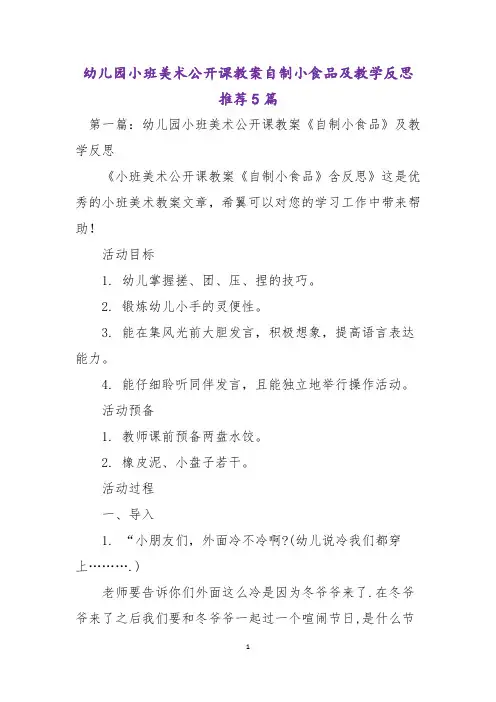 幼儿园小班美术公开课教案自制小食品及教学反思推荐5篇

第一篇：幼儿园小班美术公开课教案《自制小食品》及教学反思

《小班美术公开课教案《自制小食品》含反思》这是优秀的小班美术教案文章，希翼可以对您的学习工作中带来帮助！

活动目标

1. 幼儿掌握搓、团、压、捏的技巧。

2. 锻炼幼儿小手的灵便性。

3. 能在集风光前大胆发言，积极想象，提高语言表达能力。

4. 能仔细聆听同伴发言，且能独立地举行操作活动。

活动预备

1. 教师课前预备两盘水饺。

2. 橡皮泥、小盘子若干。

活动过程

一、导入

1. “小朋友们，外面冷不冷啊?(幼儿说冷我们都穿上……….)

老师要告诉你们外面这么冷是因为冬爷爷来了.在冬爷爷来了之后我们要和冬爷爷一起过一个喧闹节日,是什么节

1